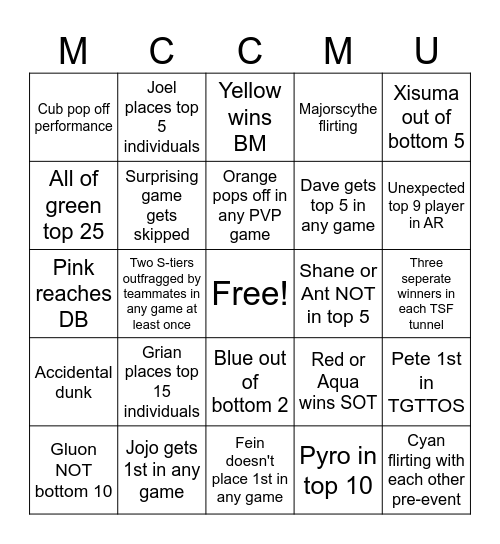 | M | C | C | M | U |
|---|---|---|---|---|
| Cub pop off performance | Joel places top 5 individuals | Yellow wins BM | Majorscythe flirting | Xisuma out of bottom 5 |
| All of green top 25 | Surprising game gets skipped | Orange pops off in any PVP game | Dave gets top 5 in any game | Unexpected top 9 player in AR |
| Pink reaches DB | Two S-tiers outfragged by teammates in any game at least once | Free! | Shane or Ant NOT in top 5 | Three seperate winners in each TSF tunnel |
| Accidental dunk | Grian places top 15 individuals | Blue out of bottom 2 | Red or Aqua wins SOT | Pete 1st in TGTTOS |
| Gluon NOT bottom 10 | Jojo gets 1st in any game | Fein doesn't place 1st in any game | Pyro in top 10 | Cyan flirting with each other pre-event |